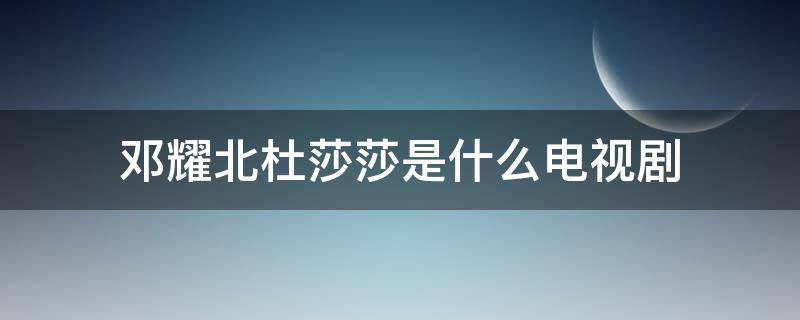 邓耀北杜莎莎是什么电视剧